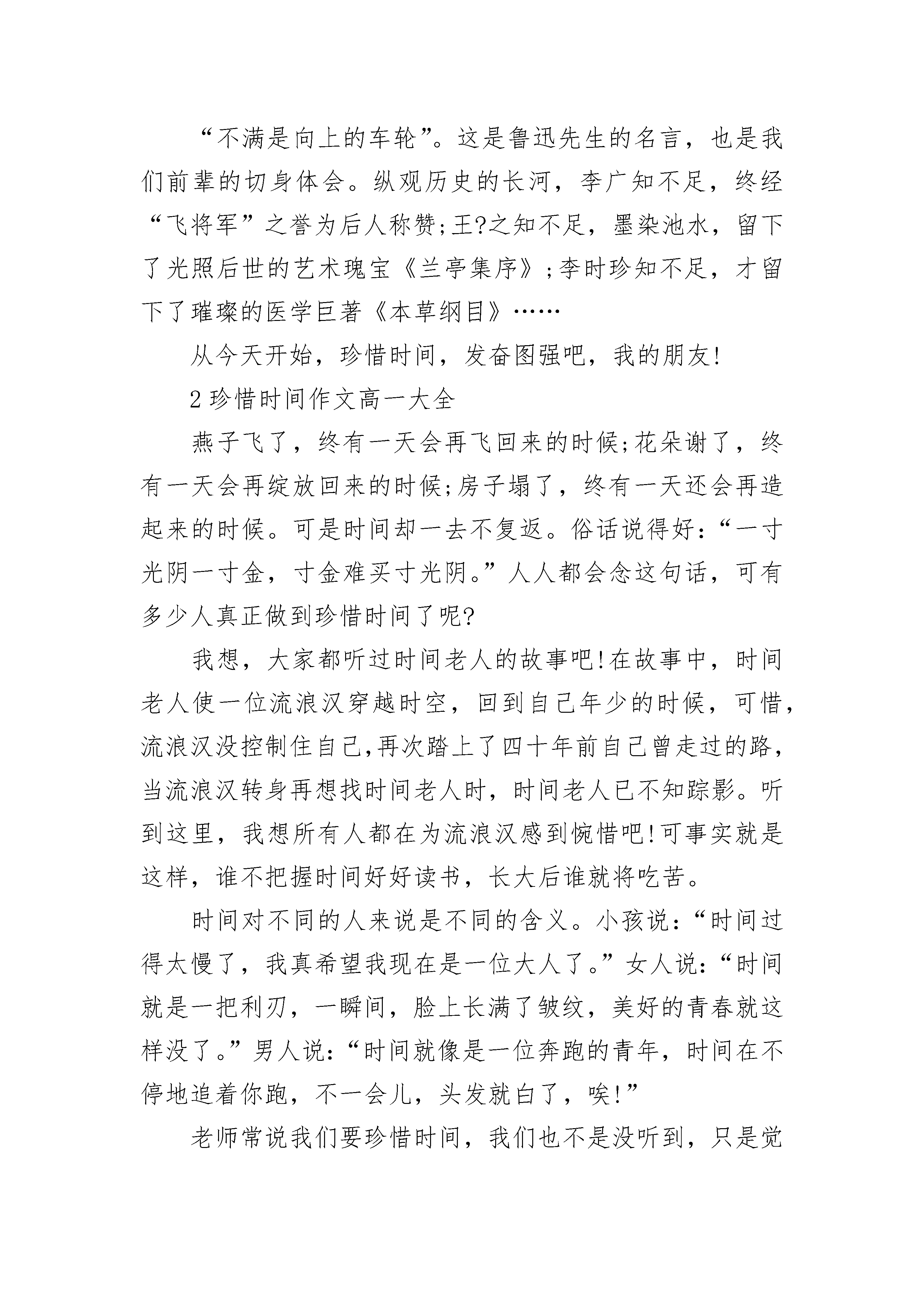 “不满是向上的车轮”。这是鲁迅先生的名言，也是我们前辈的切身体会。纵观历史的长河，李广知不足，终经“飞将军”之誉为后人称赞;王?之知不足，墨染池水，留下了光照后世的艺术瑰宝《兰亭集序》;李时珍知不足，才留下了璀璨的医学巨著《本草纲目》……

从今天开始，珍惜时间，发奋图强吧，我的朋友!

2 珍惜时间作文高一大全

燕子飞了，终有一天会再飞回来的时候;花朵谢了，终有一天会再绽放回来的时候;房子塌了，终有一天还会再造起来的时候。可是时间却一去不复返。俗话说得好:“一寸光阴一寸金，寸金难买寸光阴。”人人都会念这句话，可有多少人真正做到珍惜时间了呢?

我想，大家都听过时间老人的故事吧!在故事中，时间老人使一位流浪汉穿越时空，回到自己年少的时候，可惜，流浪汉没控制住自己,再次踏上了四十年前自己曾走过的路，当流浪汉转身再想找时间老人时，时间老人已不知踪影。听到这里，我想所有人都在为流浪汉感到惋惜吧!可事实就是这样，谁不把握时间好好读书，长大后谁就将吃苦。

时间对不同的人来说是不同的含义。小孩说:“时间过得太慢了，我真希望我现在是一位大人了。”女人说:“时间就是一把利刃，一瞬间，脸上长满了皱纹，美好的青春就这样没了。”男人说:“时间就像是一位奔跑的青年，时间在不停地追着你跑，不一会儿，头发就白了，唉!”

老师常说我们要珍惜时间，我们也不是没听到，只是觉